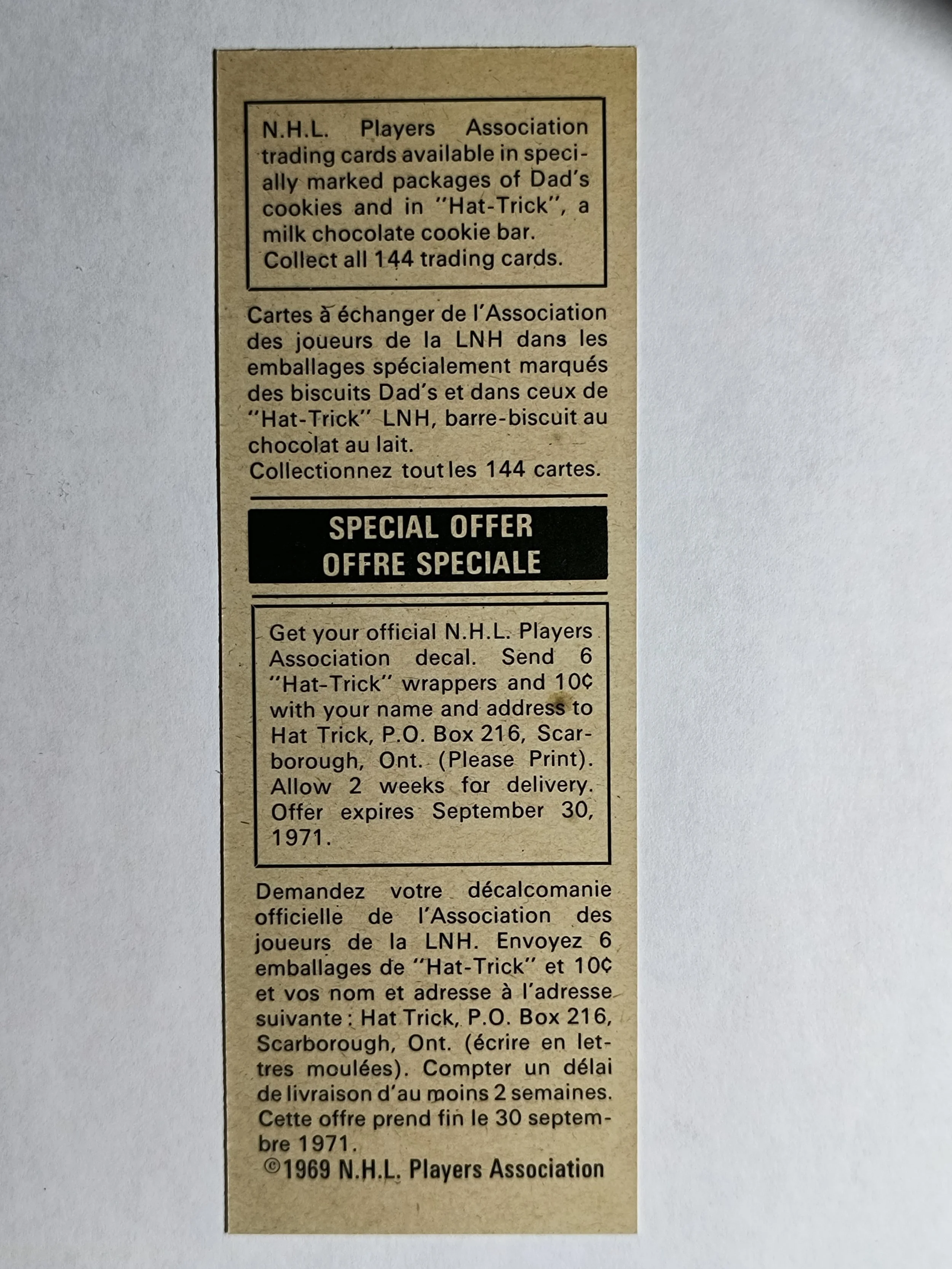 N.H.L. Players Association trading cards available in specially marked packages of Dad's cookies and in "Hat-Trick", a milk chocolate cookie bar. Collect all 144 trading cards.

Cartes à échanger de l'Association des joueurs de la LNH dans les emballages spécialement marqués des biscuits Dad's et dans ceux de "Hat-Trick" LNH, barre-biscuit au chocolat au lait.
Collectionnez tout les 144 cartes.

SPECIAL OFFER
OFFRE SPECIALE

Get your official N.H.L. Players Association decal. Send 6 "Hat-Trick" wrappers and 10¢ with your name and address to Hat Trick, P.O. Box 216, Scarborough, Ont. (Please Print). Allow 2 weeks for delivery. Offer expires September 30, 1971.

Demandez votre décalcomanie officielle de l'Association des joueurs de la LNH. Envoyez 6 emballages de "Hat-Trick" et 10¢ et vos nom et adresse à l'adresse suivante : Hat Trick, P.O. Box 216, Scarborough, Ont. (écrire en lettres moulées). Compter un délai de livraison d'au moins 2 semaines. Cette offre prend fin le 30 septembre 1971.
©1969 N.H.L. Players Association